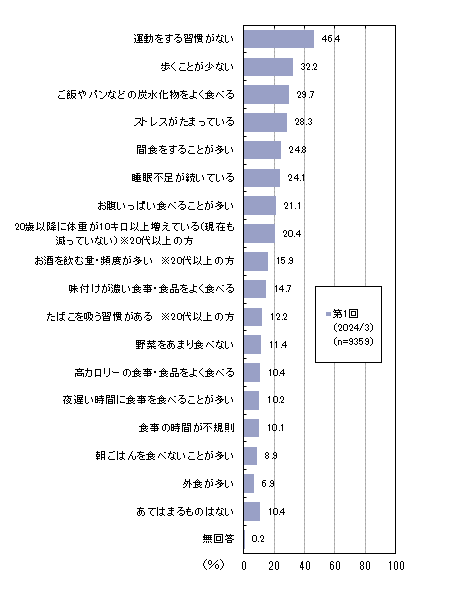 運動をする習慣がない 46.4
歩くことが少ない 32.2
ご飯やパンなどの炭水化物をよく食べる 29.7
ストレスがたまっている 28.3
間食をすることが多い 24.8
睡眠不足が続いている 24.1
お腹いっぱい食べることが多い 21.1
20歳以降に体重が10キロ以上増えている(現在も減っていない)※20代以上の方 20.4
お酒を飲む量・頻度が多い ※20代以上の方 15.9
味付けが濃い食事・食品をよく食べる 14.7
たばこを吸う習慣がある ※20代以上の方 12.2
野菜をあまり食べない 11.4
高カロリーの食事・食品をよく食べる 10.4
夜遅い時間に食事を食べることが多い 10.2
食事の時間が不規則 10.1
朝ごはんを食べないことが多い 8.9
外食が多い 6.9
あてはまるものはない 10.4
無回答 0.2

第1回
(2024/3)
(n=9359)

(%) 0 20 40 60 80 100